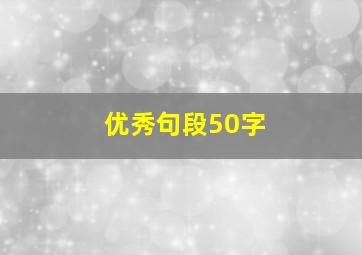 优秀句段50字